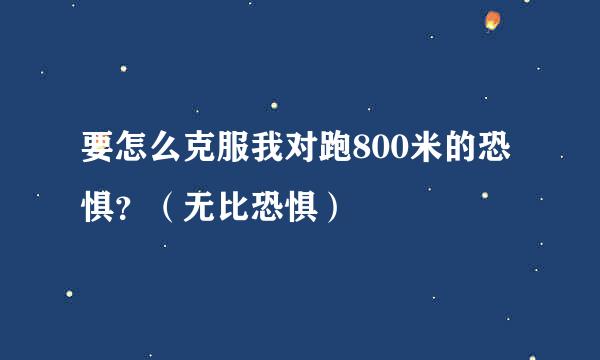 要怎么克服我对跑800米的恐惧？（无比恐惧）